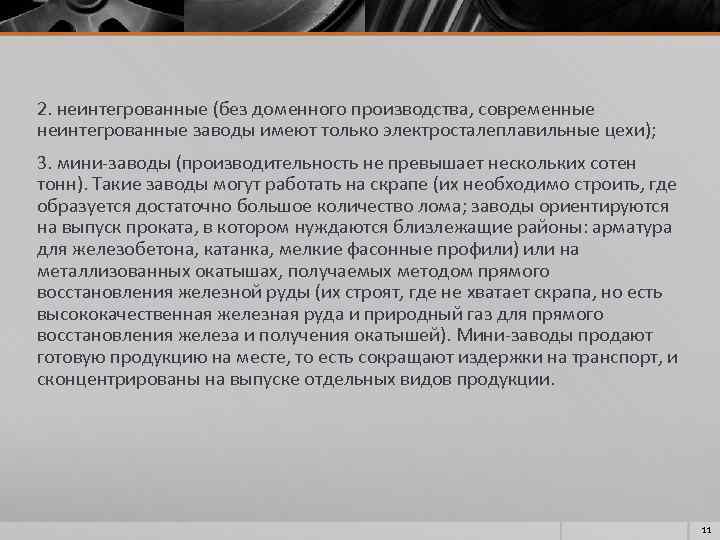 2. неинтегрованные (без доменного производства, современные неинтегрованные заводы имеют только электросталеплавильные цехи);

3. мини-заводы (производительность не превышает нескольких сотен тонн). Такие заводы могут работать на скрапе (их необходимо строить, где образуется достаточно большое количество лома; заводы ориентируются на выпуск проката, в котором нуждаются близлежащие районы: арматура для железобетона, катанка, мелкие фасонные профили) или на металлизованных окатышах, получаемых методом прямого восстановления железной руды (их строят, где не хватает скрапа, но есть высококачественная железная руда и природный газ для прямого восстановления железа и получения окатышей). Мини-заводы продают готовую продукцию на месте, то есть сокращают издержки на транспорт, и сконцентрированы на выпуске отдельных видов продукции.

11